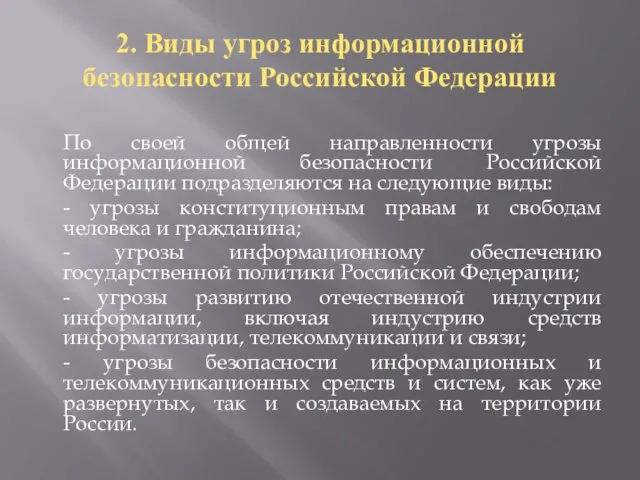 2. Виды угроз информационной безопасности Российской Федерации

По своей общей направленности угрозы информационной безопасности Российской Федерации подразделяются на следующие виды:

- угрозы конституционным правам и свободам человека и гражданина;

- угрозы информационному обеспечению государственной политики Российской Федерации;

- угрозы развитию отечественной индустрии информации, включая индустрию средств информатизации, телекоммуникации и связи;

- угрозы безопасности информационных и телекоммуникационных средств и систем, как уже развернутых, так и создаваемых на территории России.